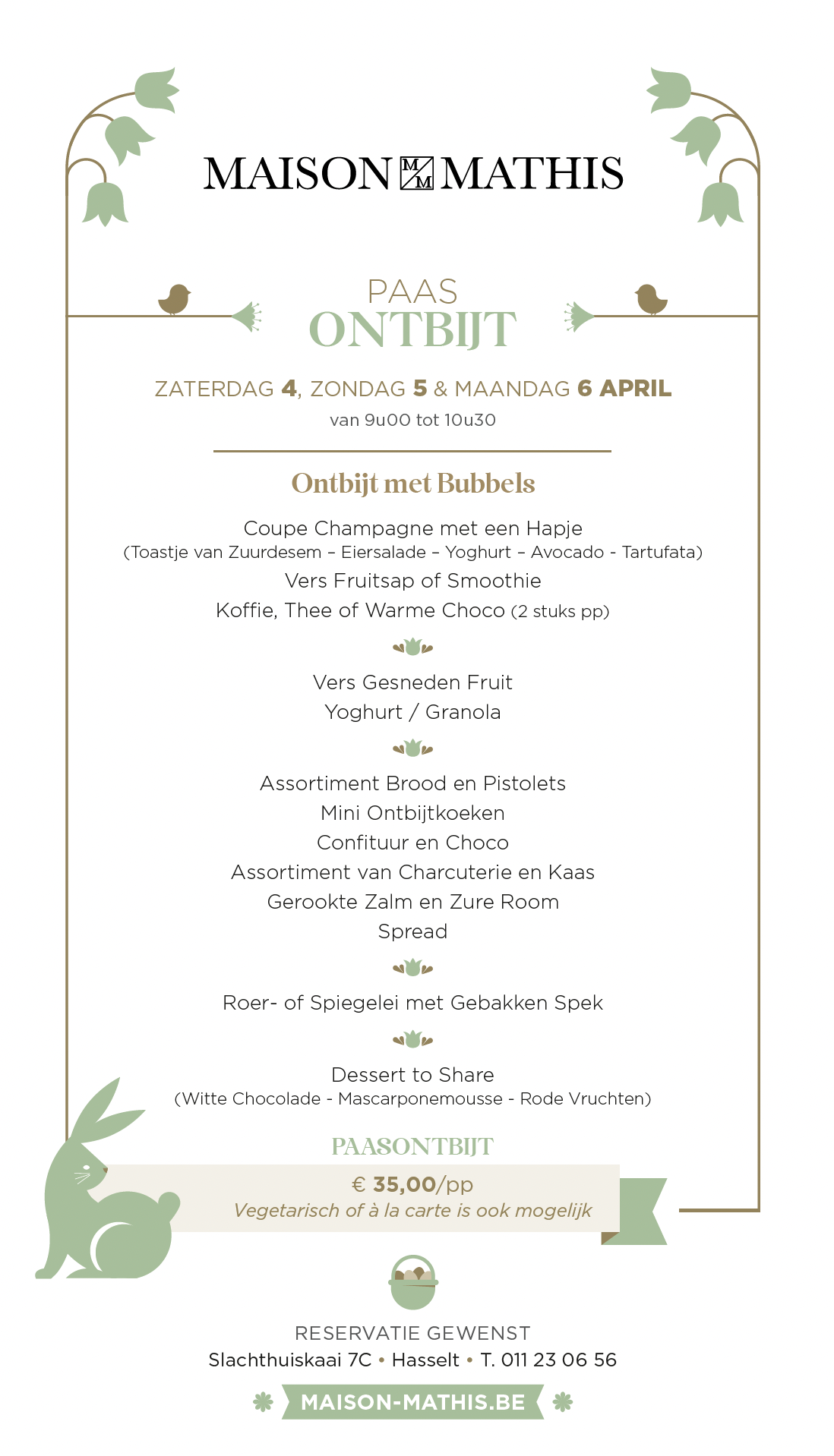 MAISON MM MATHIS

PAAS
ONTBIJT

ZATERDAG 4, ZONDAG 5 & MAANDAG 6 APRIL
van 9u00 tot 10u30

Ontbijt met Bubbels

Coupe Champagne met een Hapje
(Toastje van Zuurdesem – Eiersalade – Yoghurt – Avocado - Tartufata)
Vers Fruitsap of Smoothie
Koffie, Thee of Warme Choco (2 stuks pp)

Vers Gesneden Fruit
Yoghurt / Granola

Assortiment Brood en Pistolets
Mini Ontbijtkoeken
Confituur en Choco
Assortiment van Charcuterie en Kaas
Gerookte Zalm en Zure Room
Spread

Roer- of Spiegelei met Gebakken Spek

Dessert to Share
(Witte Chocolade - Mascarponemousse - Rode Vruchten)

PAASONTBIJT
€ 35,00/pp
Vegetarisch of à la carte is ook mogelijk

RESERVATIE GEWENST
Slachthuiskaai 7C • Hasselt • T. 011 23 06 56

MAISON-MATHIS.BE